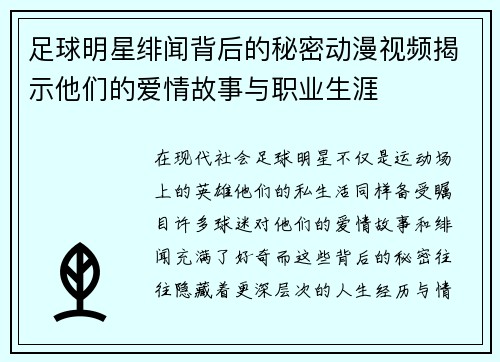 足球明星绯闻背后的秘密动漫视频揭示他们的爱情故事与职业生涯

在现代社会足球明星不仅是运动场上的英雄他们的私生活同样备受瞩目许多球迷对他们的爱情故事和绯闻充满了好奇而这些背后的秘密往往隐藏着更深层次的人生经历与情